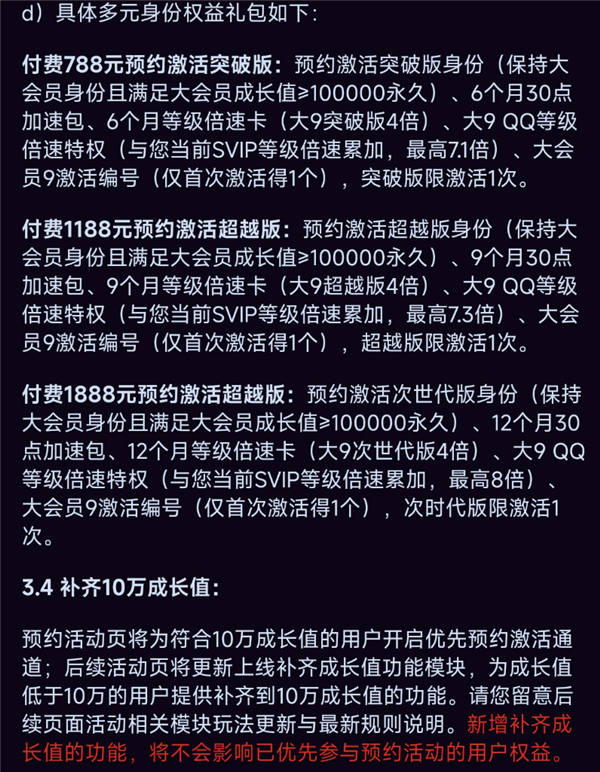 d）具体多元身份权益礼包如下：

付费788元预约激活突破版：预约激活突破版身份（保持大会员身份且满足大会员成长值≥100000永久）、6个月30点加速包、6个月等级倍速卡（大9突破版4倍）、大9 QQ等级倍速特权（与您当前SVIP等级倍速累加，最高7.1倍）、大会员9激活编号（仅首次激活得1个），突破版限激活1次。

付费1188元预约激活超越版：预约激活超越版身份（保持大会员身份且满足大会员成长值≥100000永久）、9个月30点加速包、9个月等级倍速卡（大9超越版4倍）、大9 QQ等级倍速特权（与您当前SVIP等级倍速累加，最高7.3倍）、大会员9激活编号（仅首次激活得1个），超越版限激活1次。

付费1888元预约激活超越版：预约激活次世代版身份（保持大会员身份且满足大会员成长值≥100000永久）、12个月30点加速包、12个月等级倍速卡（大9次世代版4倍）、大9 QQ等级倍速特权（与您当前SVIP等级倍速累加，最高8倍）、大会员9激活编号（仅首次激活得1个），次时代版限激活1次。

3.4 补齐10万成长值：

预约活动页将为符合10万成长值的用户开启优先预约激活通道；后续活动页将更新上线补齐成长值功能模块，为成长值低于10万的用户提供补齐到10万成长值的功能。请您留意后续页面活动相关模块玩法更新与最新规则说明。新增补齐成长值的功能，将不会影响已优先参与预约活动的用户权益。